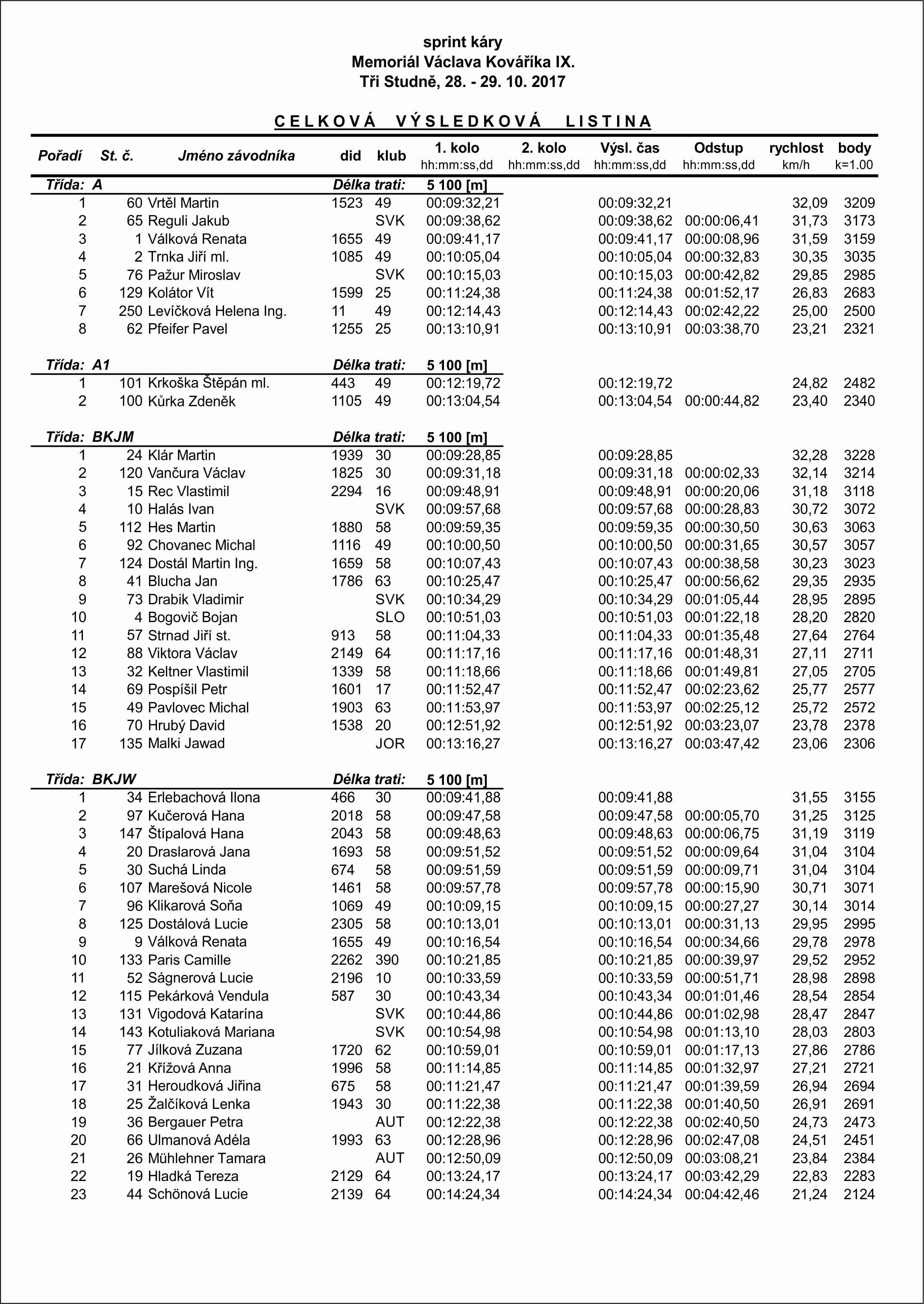 sprint káry
Memoriál Václava Kováříka IX.
Tři Studně, 28. - 29. 10. 2017

C E L K O V Á   V Ý S L E D K O V Á   L I S T I N A

| Pořadí | St. č. | Jméno závodníka | did | klub | 1. kolo hh:mm:ss,dd | 2. kolo hh:mm:ss,dd | Výsl. čas hh:mm:ss,dd | Odstup hh:mm:ss,dd | rychlost km/h | body k=1.00 |
|---|---|---|---|---|---|---|---|---|---|---|
| Třída: A | | | Délka trati: | | 5 100 [m] | | | | | |
| 1 | 60 | Vrtěl Martin | 1523 | 49 | 00:09:32,21 | | 00:09:32,21 | | 32,09 | 3209 |
| 2 | 65 | Reguli Jakub | | SVK | 00:09:38,62 | | 00:09:38,62 | 00:00:06,41 | 31,73 | 3173 |
| 3 | 1 | Válková Renata | 1655 | 49 | 00:09:41,17 | | 00:09:41,17 | 00:00:08,96 | 31,59 | 3159 |
| 4 | 2 | Trnka Jiří ml. | 1085 | 49 | 00:10:05,04 | | 00:10:05,04 | 00:00:32,83 | 30,35 | 3035 |
| 5 | 76 | Pažur Miroslav | | SVK | 00:10:15,03 | | 00:10:15,03 | 00:00:42,82 | 29,85 | 2985 |
| 6 | 129 | Kolátor Vít | 1599 | 25 | 00:11:24,38 | | 00:11:24,38 | 00:01:52,17 | 26,83 | 2683 |
| 7 | 250 | Levíčková Helena Ing. | 11 | 49 | 00:12:14,43 | | 00:12:14,43 | 00:02:42,22 | 25,00 | 2500 |
| 8 | 62 | Pfeifer Pavel | 1255 | 25 | 00:13:10,91 | | 00:13:10,91 | 00:03:38,70 | 23,21 | 2321 |
| Třída: A1 | | | Délka trati: | | 5 100 [m] | | | | | |
| 1 | 101 | Krkoška Štěpán ml. | 443 | 49 | 00:12:19,72 | | 00:12:19,72 | | 24,82 | 2482 |
| 2 | 100 | Kůrka Zdeněk | 1105 | 49 | 00:13:04,54 | | 00:13:04,54 | 00:00:44,82 | 23,40 | 2340 |
| Třída: BKJM | | | Délka trati: | | 5 100 [m] | | | | | |
| 1 | 24 | Klár Martin | 1939 | 30 | 00:09:28,85 | | 00:09:28,85 | | 32,28 | 3228 |
| 2 | 120 | Vančura Václav | 1825 | 30 | 00:09:31,18 | | 00:09:31,18 | 00:00:02,33 | 32,14 | 3214 |
| 3 | 15 | Rec Vlastimil | 2294 | 16 | 00:09:48,91 | | 00:09:48,91 | 00:00:20,06 | 31,18 | 3118 |
| 4 | 10 | Halás Ivan | | SVK | 00:09:57,68 | | 00:09:57,68 | 00:00:28,83 | 30,72 | 3072 |
| 5 | 112 | Hes Martin | 1880 | 58 | 00:09:59,35 | | 00:09:59,35 | 00:00:30,50 | 30,63 | 3063 |
| 6 | 92 | Chovanec Michal | 1116 | 49 | 00:10:00,50 | | 00:10:00,50 | 00:00:31,65 | 30,57 | 3057 |
| 7 | 124 | Dostál Martin Ing. | 1659 | 58 | 00:10:07,43 | | 00:10:07,43 | 00:00:38,58 | 30,23 | 3023 |
| 8 | 41 | Blucha Jan | 1786 | 63 | 00:10:25,47 | | 00:10:25,47 | 00:00:56,62 | 29,35 | 2935 |
| 9 | 73 | Drabik Vladimir | | SVK | 00:10:34,29 | | 00:10:34,29 | 00:01:05,44 | 28,95 | 2895 |
| 10 | 4 | Bogovič Bojan | | SLO | 00:10:51,03 | | 00:10:51,03 | 00:01:22,18 | 28,20 | 2820 |
| 11 | 57 | Strnad Jiří st. | 913 | 58 | 00:11:04,33 | | 00:11:04,33 | 00:01:35,48 | 27,64 | 2764 |
| 12 | 88 | Viktora Václav | 2149 | 64 | 00:11:17,16 | | 00:11:17,16 | 00:01:48,31 | 27,11 | 2711 |
| 13 | 32 | Keltner Vlastimil | 1339 | 58 | 00:11:18,66 | | 00:11:18,66 | 00:01:49,81 | 27,05 | 2705 |
| 14 | 69 | Pospíšil Petr | 1601 | 17 | 00:11:52,47 | | 00:11:52,47 | 00:02:23,62 | 25,77 | 2577 |
| 15 | 49 | Pavlovec Michal | 1903 | 63 | 00:11:53,97 | | 00:11:53,97 | 00:02:25,12 | 25,72 | 2572 |
| 16 | 70 | Hrubý David | 1538 | 20 | 00:12:51,92 | | 00:12:51,92 | 00:03:23,07 | 23,78 | 2378 |
| 17 | 135 | Malki Jawad | | JOR | 00:13:16,27 | | 00:13:16,27 | 00:03:47,42 | 23,06 | 2306 |
| Třída: BKJW | | | Délka trati: | | 5 100 [m] | | | | | |
| 1 | 34 | Erlebachová Ilona | 466 | 30 | 00:09:41,88 | | 00:09:41,88 | | 31,55 | 3155 |
| 2 | 97 | Kučerová Hana | 2018 | 58 | 00:09:47,58 | | 00:09:47,58 | 00:00:05,70 | 31,25 | 3125 |
| 3 | 147 | Štípalová Hana | 2043 | 58 | 00:09:48,63 | | 00:09:48,63 | 00:00:06,75 | 31,19 | 3119 |
| 4 | 20 | Draslarová Jana | 1693 | 58 | 00:09:51,52 | | 00:09:51,52 | 00:00:09,64 | 31,04 | 3104 |
| 5 | 30 | Suchá Linda | 674 | 58 | 00:09:51,59 | | 00:09:51,59 | 00:00:09,71 | 31,04 | 3104 |
| 6 | 107 | Marešová Nicole | 1461 | 58 | 00:09:57,78 | | 00:09:57,78 | 00:00:15,90 | 30,71 | 3071 |
| 7 | 96 | Klikarová Soňa | 1069 | 49 | 00:10:09,15 | | 00:10:09,15 | 00:00:27,27 | 30,14 | 3014 |
| 8 | 125 | Dostálová Lucie | 2305 | 58 | 00:10:13,01 | | 00:10:13,01 | 00:00:31,13 | 29,95 | 2995 |
| 9 | 9 | Válková Renata | 1655 | 49 | 00:10:16,54 | | 00:10:16,54 | 00:00:34,66 | 29,78 | 2978 |
| 10 | 133 | Paris Camille | 2262 | 390 | 00:10:21,85 | | 00:10:21,85 | 00:00:39,97 | 29,52 | 2952 |
| 11 | 52 | Ságnerová Lucie | 2196 | 10 | 00:10:33,59 | | 00:10:33,59 | 00:00:51,71 | 28,98 | 2898 |
| 12 | 115 | Pekárková Vendula | 587 | 30 | 00:10:43,34 | | 00:10:43,34 | 00:01:01,46 | 28,54 | 2854 |
| 13 | 131 | Vigodová Katarína | | SVK | 00:10:44,86 | | 00:10:44,86 | 00:01:02,98 | 28,47 | 2847 |
| 14 | 143 | Kotuliaková Mariana | | SVK | 00:10:54,98 | | 00:10:54,98 | 00:01:13,10 | 28,03 | 2803 |
| 15 | 77 | Jílková Zuzana | 1720 | 62 | 00:10:59,01 | | 00:10:59,01 | 00:01:17,13 | 27,86 | 2786 |
| 16 | 21 | Křížová Anna | 1996 | 58 | 00:11:14,85 | | 00:11:14,85 | 00:01:32,97 | 27,21 | 2721 |
| 17 | 31 | Heroudková Jiřina | 675 | 58 | 00:11:21,47 | | 00:11:21,47 | 00:01:39,59 | 26,94 | 2694 |
| 18 | 25 | Žalčíková Lenka | 1943 | 30 | 00:11:22,38 | | 00:11:22,38 | 00:01:40,50 | 26,91 | 2691 |
| 19 | 36 | Bergauer Petra | | AUT | 00:12:22,38 | | 00:12:22,38 | 00:02:40,50 | 24,73 | 2473 |
| 20 | 66 | Ulmanová Adéla | 1993 | 63 | 00:12:28,96 | | 00:12:28,96 | 00:02:47,08 | 24,51 | 2451 |
| 21 | 26 | Mühlehner Tamara | | AUT | 00:12:50,09 | | 00:12:50,09 | 00:03:08,21 | 23,84 | 2384 |
| 22 | 19 | Hladká Tereza | 2129 | 64 | 00:13:24,17 | | 00:13:24,17 | 00:03:42,29 | 22,83 | 2283 |
| 23 | 44 | Schönová Lucie | 2139 | 64 | 00:14:24,34 | | 00:14:24,34 | 00:04:42,46 | 21,24 | 2124 |